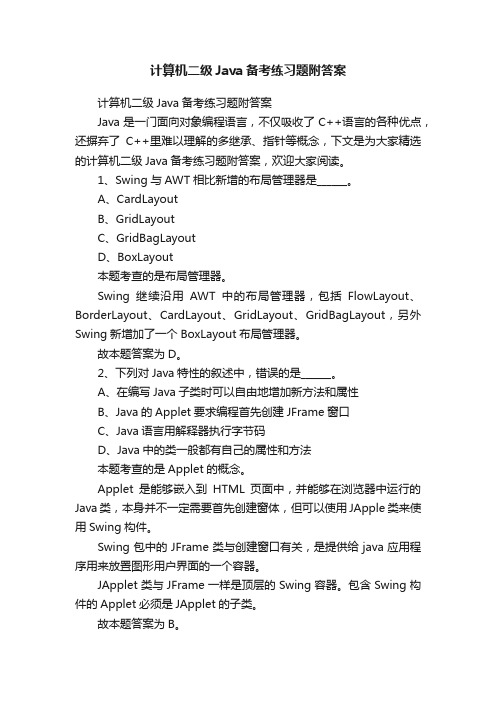 计算机二级 Java 备考练习题附答案

计算机二级 Java 备考练习题附答案

Java 是一门面向对象编程语言，不仅吸收了 C++语言的各种优点，还摒弃了 C++里难以理解的多继承、指针等概念，下文是为大家精选的计算机二级 Java 备考练习题附答案，欢迎大家阅读。

1、Swing 与 AWT 相比新增的布局管理器是______。

A、CardLayout

B、GridLayout

C、GridBagLayout

D、BoxLayout

本题考查的是布局管理器。

Swing 继续沿用 AWT 中的布局管理器，包括 FlowLayout、BorderLayout、CardLayout、GridLayout、GridBagLayout，另外 Swing 新增加了一个 BoxLayout 布局管理器。

故本题答案为 D。

2、下列对 Java 特性的叙述中，错误的是______。

A、在编写 Java 子类时可以自由地增加新方法和属性

B、Java 的 Applet 要求编程首先创建 JFrame 窗口

C、Java 语言用解释器执行字节码

D、Java 中的类一般都有自己的属性和方法

本题考查的是 Applet 的概念。

Applet 是能够嵌入到 HTML 页面中，并能够在浏览器中运行的 Java 类，本身并不一定需要首先创建窗体，但可以使用 JApple 类来使用 Swing 构件。

Swing 包中的 JFrame 类与创建窗口有关，是提供给 java 应用程序用来放置图形用户界面的一个容器。

JApplet 类与 JFrame 一样是顶层的 Swing 容器。包含 Swing 构件的 Applet 必须是 JApplet 的子类。

故本题答案为 B。